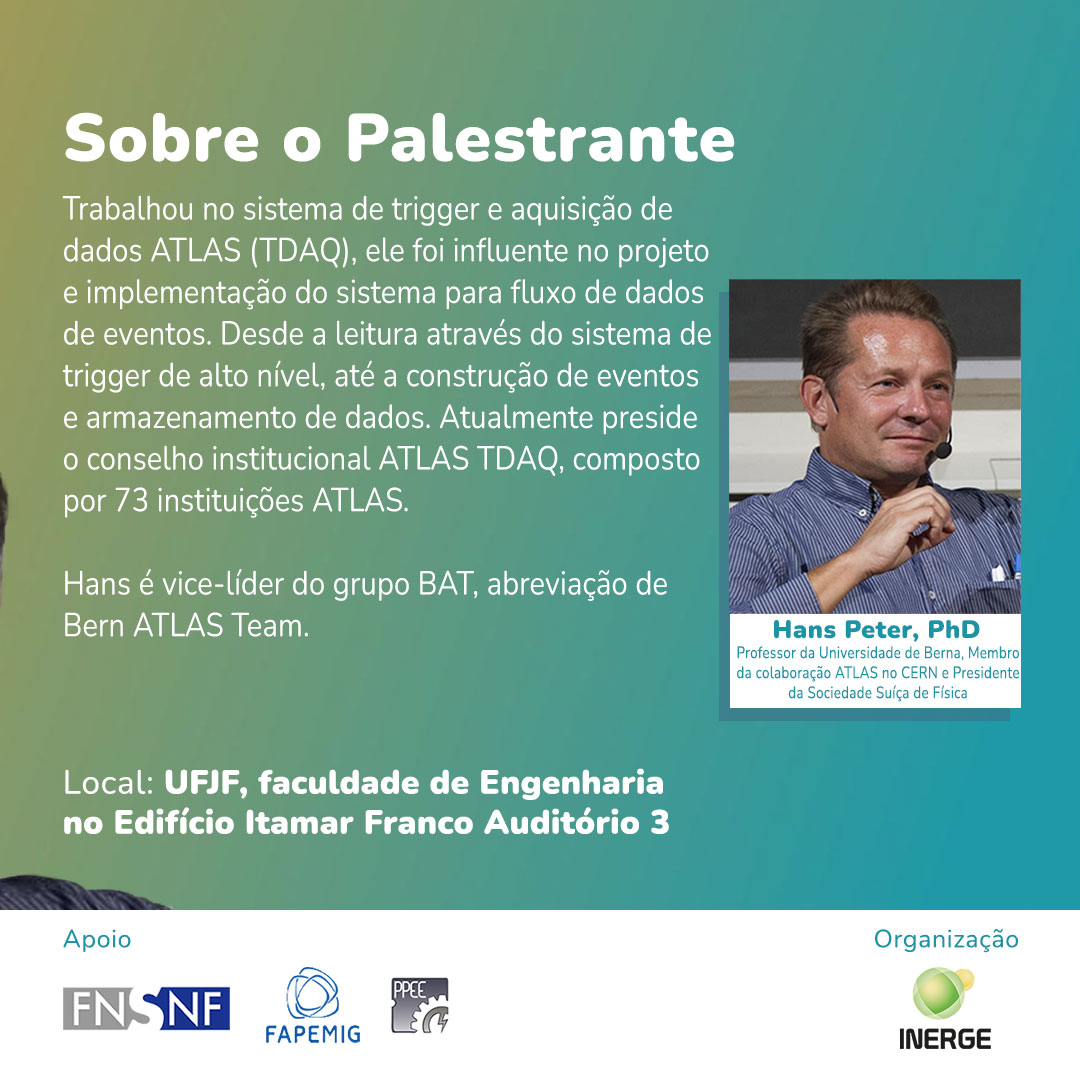 Sobre o Palestrante

Trabalhou no sistema de trigger e aquisição de dados ATLAS (TDAQ), ele foi influente no projeto e implementação do sistema para fluxo de dados de eventos. Desde a leitura através do sistema de trigger de alto nível, até a construção de eventos e armazenamento de dados. Atualmente preside o conselho institucional ATLAS TDAQ, composto por 73 instituições ATLAS.

Hans é vice-líder do grupo BAT, abreviação de Bern ATLAS Team.

Hans Peter, PhD
Professor da Universidade de Berna, Membro da colaboração ATLAS no CERN e Presidente da Sociedade Suíça de Física

Local: UFJF, faculdade de Engenharia no Edifício Itamar Franco Auditório 3

Apoio

FNSNF

FAPEMIG

PPEE

Organização

INERGE